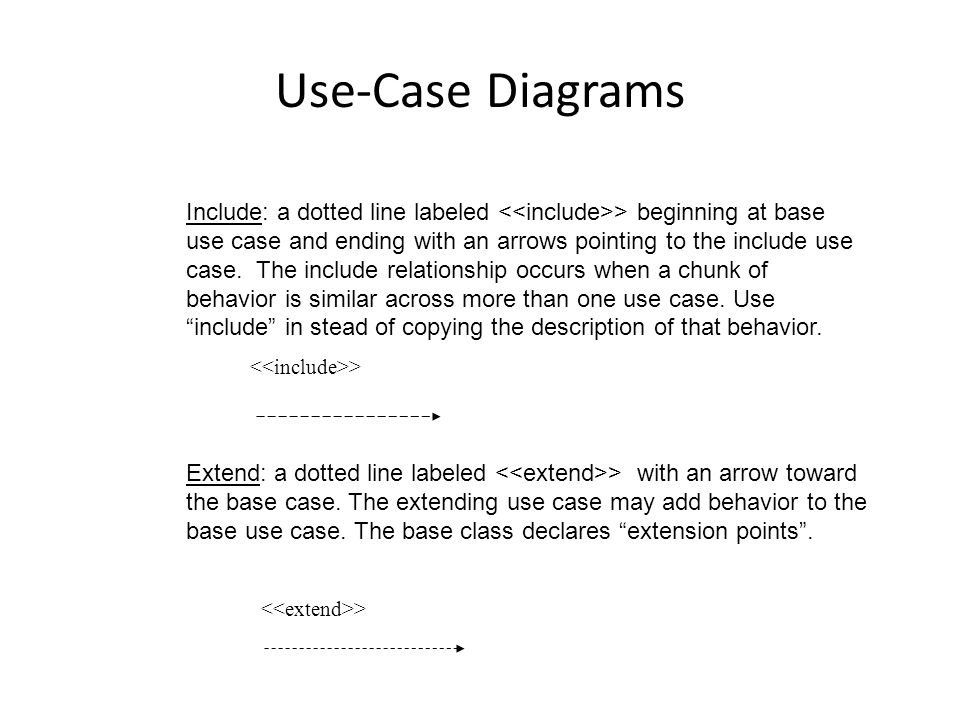 Use-Case Diagrams

Include: a dotted line labeled <<include>> beginning at base use case and ending with an arrows pointing to the include use case. The include relationship occurs when a chunk of behavior is similar across more than one use case. Use “include” in stead of copying the description of that behavior.

<<include>>

Extend: a dotted line labeled <<extend>> with an arrow toward the base case. The extending use case may add behavior to the base use case. The base class declares “extension points”.

<<extend>>